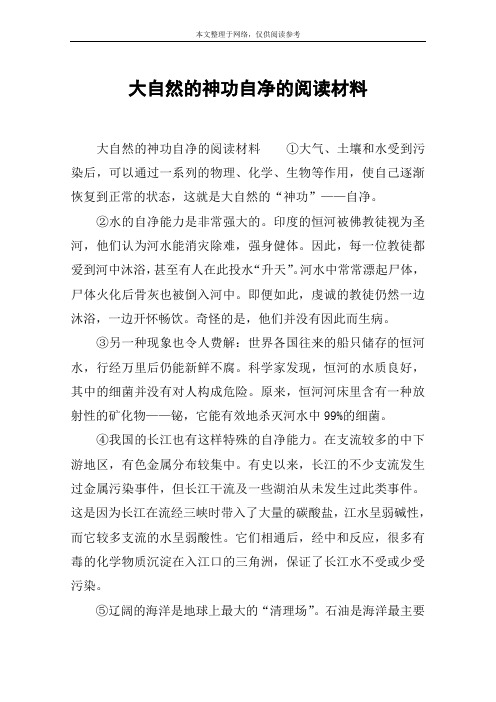 本文整理于网络，仅供阅读参考

大自然的神功自净的阅读材料

大自然的神功自净的阅读材料　　①大气、土壤和水受到污染后，可以通过一系列的物理、化学、生物等作用，使自己逐渐恢复到正常的状态，这就是大自然的“神功”——自净。

②水的自净能力是非常强大的。印度的恒河被佛教徒视为圣河，他们认为河水能消灾除难，强身健体。因此，每一位教徒都爱到河中沐浴，甚至有人在此投水“升天”。河水中常常漂起尸体，尸体火化后骨灰也被倒入河中。即便如此，虔诚的教徒仍然一边沐浴，一边开怀畅饮。奇怪的是，他们并没有因此而生病。

③另一种现象也令人费解：世界各国往来的船只储存的恒河水，行经万里后仍能新鲜不腐。科学家发现，恒河的水质良好，其中的细菌并没有对人构成危险。原来，恒河河床里含有一种放射性的矿化物——铋，它能有效地杀灭河水中99%的细菌。

④我国的长江也有这样特殊的自净能力。在支流较多的中下游地区，有色金属分布较集中。有史以来，长江的不少支流发生过金属污染事件，但长江干流及一些湖泊从未发生过此类事件。这是因为长江在流经三峡时带入了大量的碳酸盐，江水呈弱碱性，而它较多支流的水呈弱酸性。它们相通后，经中和反应，很多有毒的化学物质沉淀在入江口的三角洲，保证了长江水不受或少受污染。

⑤辽阔的海洋是地球上最大的“清理场”。石油是海洋最主要